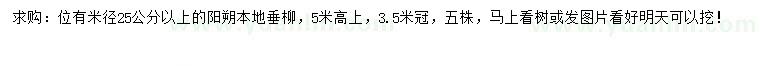 求购：位有米径25公分以上的阳朔本地垂柳，5米高上，3.5米冠，五株，马上看树或发图片看好明天可以挖！